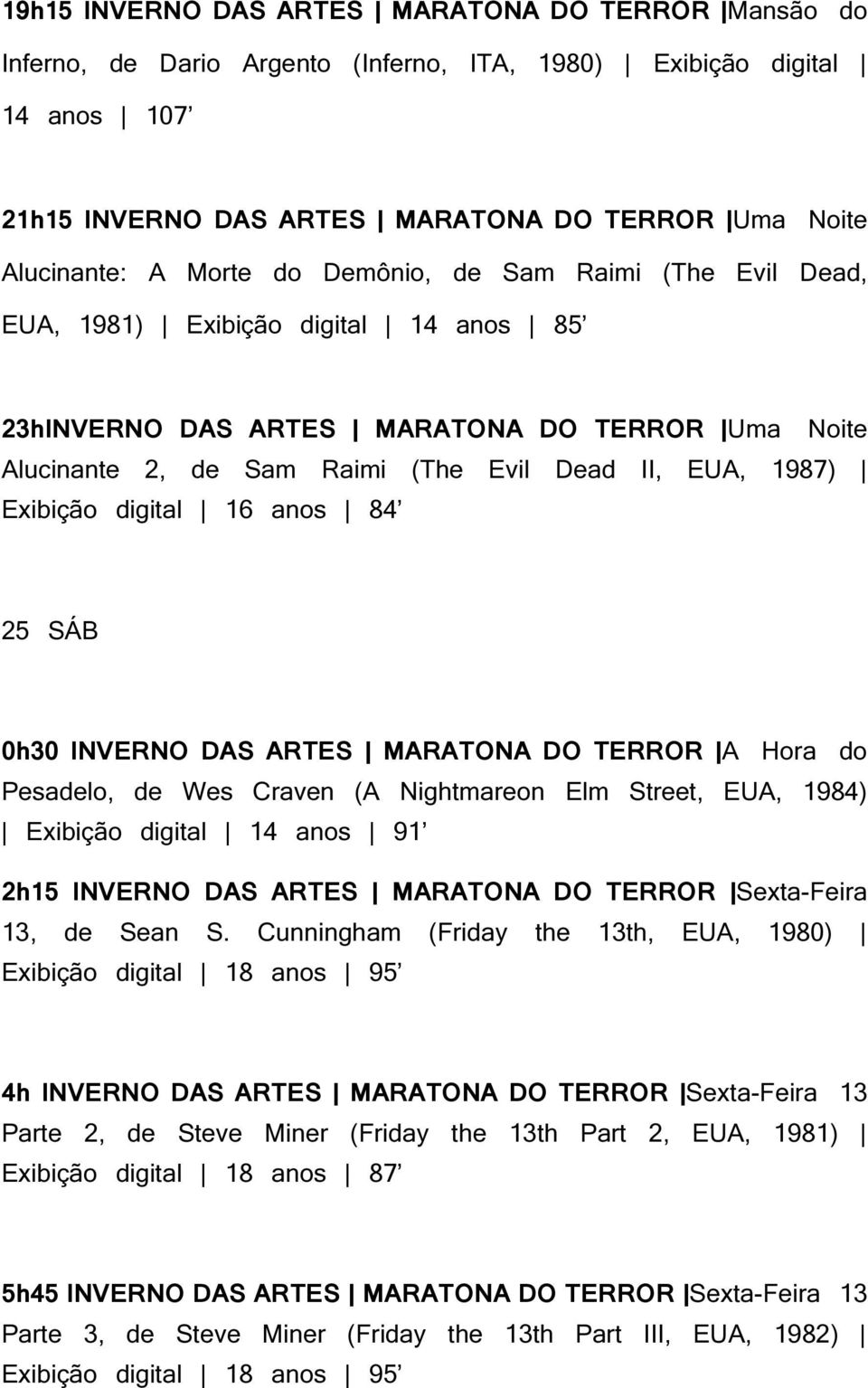 19h15 INVERNO DAS ARTES | MARATONA DO TERROR |Mansão do Inferno, de Dario Argento (Inferno, ITA, 1980) | Exibição digital | 14 anos | 107’

21h15 INVERNO DAS ARTES | MARATONA DO TERROR |Uma Noite Alucinante: A Morte do Demônio, de Sam Raimi (The Evil Dead, EUA, 1981) | Exibição digital | 14 anos | 85’

23hINVERNO DAS ARTES | MARATONA DO TERROR |Uma Noite Alucinante 2, de Sam Raimi (The Evil Dead II, EUA, 1987) | Exibição digital | 16 anos | 84’

25 SÁB

0h30 INVERNO DAS ARTES | MARATONA DO TERROR |A Hora do Pesadelo, de Wes Craven (A Nightmareon Elm Street, EUA, 1984) | Exibição digital | 14 anos | 91’

2h15 INVERNO DAS ARTES | MARATONA DO TERROR |Sexta-Feira 13, de Sean S. Cunningham (Friday the 13th, EUA, 1980) | Exibição digital | 18 anos | 95’

4h INVERNO DAS ARTES | MARATONA DO TERROR |Sexta-Feira 13 Parte 2, de Steve Miner (Friday the 13th Part 2, EUA, 1981) | Exibição digital | 18 anos | 87’

5h45 INVERNO DAS ARTES | MARATONA DO TERROR |Sexta-Feira 13 Parte 3, de Steve Miner (Friday the 13th Part III, EUA, 1982) | Exibição digital | 18 anos | 95’